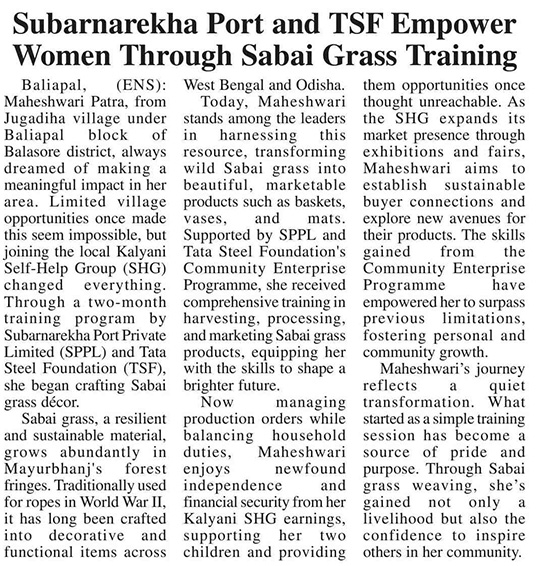 Subarnarekha Port and TSF Empower Women Through Sabai Grass Training

Baliapal, (ENS): Maheshwari Patra, from Jugadiha village under Baliapal block of Balasore district, always dreamed of making a meaningful impact in her area. Limited village opportunities once made this seem impossible, but joining the local Kalyani Self-Help Group (SHG) changed everything. Through a two-month training program by Subarnarekha Port Private Limited (SPPL) and Tata Steel Foundation (TSF), she began crafting Sabai grass décor.

Sabai grass, a resilient and sustainable material, grows abundantly in Mayurbhanj's forest fringes. Traditionally used for ropes in World War II, it has long been crafted into decorative and functional items across West Bengal and Odisha.

Today, Maheshwari stands among the leaders in harnessing this resource, transforming wild Sabai grass into beautiful, marketable products such as baskets, vases, and mats. Supported by SPPL and Tata Steel Foundation's Community Enterprise Programme, she received comprehensive training in harvesting, processing, and marketing Sabai grass products, equipping her with the skills to shape a brighter future.

Now managing production orders while balancing household duties, Maheshwari enjoys newfound independence and financial security from her Kalyani SHG earnings, supporting her two children and providing them opportunities once thought unreachable. As the SHG expands its market presence through exhibitions and fairs, Maheshwari aims to establish sustainable buyer connections and explore new avenues for their products. The skills gained from the Community Enterprise Programme have empowered her to surpass previous limitations, fostering personal and community growth.

Maheshwari's journey reflects a quiet transformation. What started as a simple training session has become a source of pride and purpose. Through Sabai grass weaving, she's gained not only a livelihood but also the confidence to inspire others in her community.